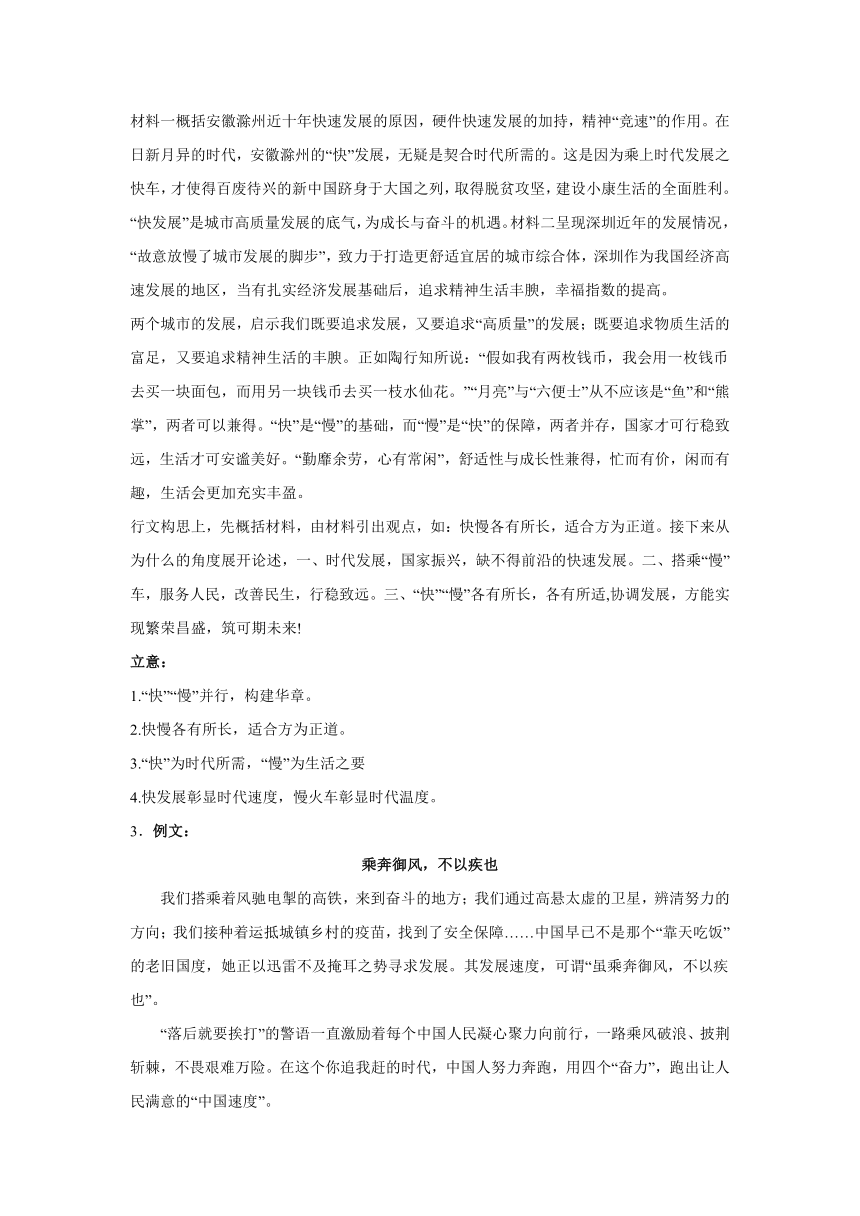 材料一概括安徽滁州近十年快速发展的原因，硬件快速发展的加持，精神“竞速”的作用。在日新月异的时代，安徽滁州的“快”发展，无疑是契合时代所需的。这是因为乘上时代发展之快车，才使得百废待兴的新中国跻身于大国之列，取得脱贫攻坚，建设小康生活的全面胜利。“快发展”是城市高质量发展的底气，为成长与奋斗的机遇。材料二呈现深圳近年的发展情况，“故意放慢了城市发展的脚步”，致力于打造更舒适宜居的城市综合体，深圳作为我国经济高速发展的地区，当有扎实经济发展基础后，追求精神生活丰腴，幸福指数的提高。
两个城市的发展，启示我们既要追求发展，又要追求“高质量”的发展；既要追求物质生活的富足，又要追求精神生活的丰腴。正如陶行知所说：“假如我有两枚钱币，我会用一枚钱币去买一块面包，而用另一块钱币去买一枝水仙花。”“月亮”与“六便士”从不应该是“鱼”和“熊掌”，两者可以兼得。“快”是“慢”的基础，而“慢”是“快”的保障，两者并存，国家才可行稳致远，生活才可安谧美好。“勤靡余劳，心有常闲”，舒适性与成长性兼得，忙而有价，闲而有趣，生活会更加充实丰盈。
行文构思上，先概括材料，由材料引出观点，如：快慢各有所长，适合方为正道。接下来从为什么的角度展开论述，一、时代发展，国家振兴，缺不得前沿的快速发展。二、搭乘“慢”车，服务人民，改善民生，行稳致远。三、“快”“慢”各有所长，各有所适,协调发展，方能实现繁荣昌盛，筑可期未来!
立意：
1.“快”“慢”并行，构建华章。
2.快慢各有所长，适合方为正道。
3.“快”为时代所需，“慢”为生活之要
4.快发展彰显时代速度，慢火车彰显时代温度。
3．例文：
乘奔御风，不以疾也
我们搭乘着风驰电掣的高铁，来到奋斗的地方；我们通过高悬太虚的卫星，辨清努力的方向；我们接种着运抵城镇乡村的疫苗，找到了安全保障……中国早已不是那个“靠天吃饭”的老旧国度，她正以迅雷不及掩耳之势寻求发展。其发展速度，可谓“虽乘奔御风，不以疾也”。
“落后就要挨打”的警语一直激励着每个中国人民凝心聚力向前行，一路乘风破浪、披荆斩棘，不畏艰难万险。在这个你追我赶的时代，中国人努力奔跑，用四个“奋力”，跑出让人民满意的“中国速度”。